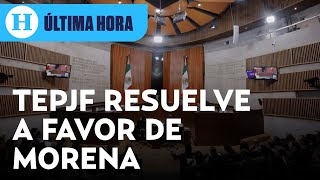 H ÚLTIMA HORA

TEPJF RESUELVE A FAVOR DE MORENA